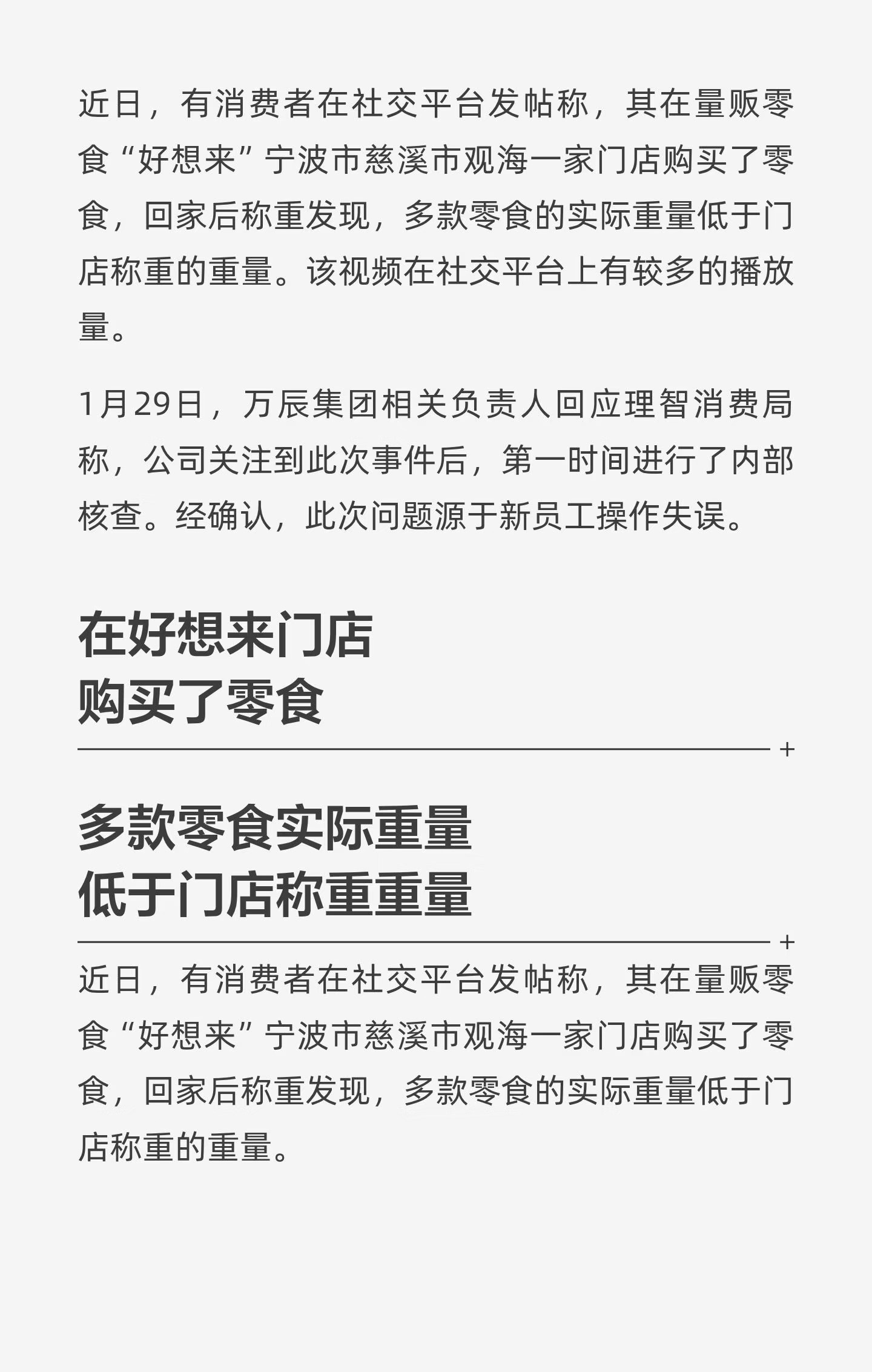 近日，有消费者在社交平台发帖称，其在量贩零食“好想来”宁波市慈溪市观海一家门店购买了零食，回家后称重发现，多款零食的实际重量低于门店称重的重量。该视频在社交平台上有较多的播放量。

1月29日，万辰集团相关负责人回应理智消费局称，公司关注到此次事件后，第一时间进行了内部核查。经确认，此次问题源于新员工操作失误。

在好想来门店
购买了零食

+

多款零食实际重量
低于门店称重重量

+

近日，有消费者在社交平台发帖称，其在量贩零食“好想来”宁波市慈溪市观海一家门店购买了零食，回家后称重发现，多款零食的实际重量低于门店称重的重量。